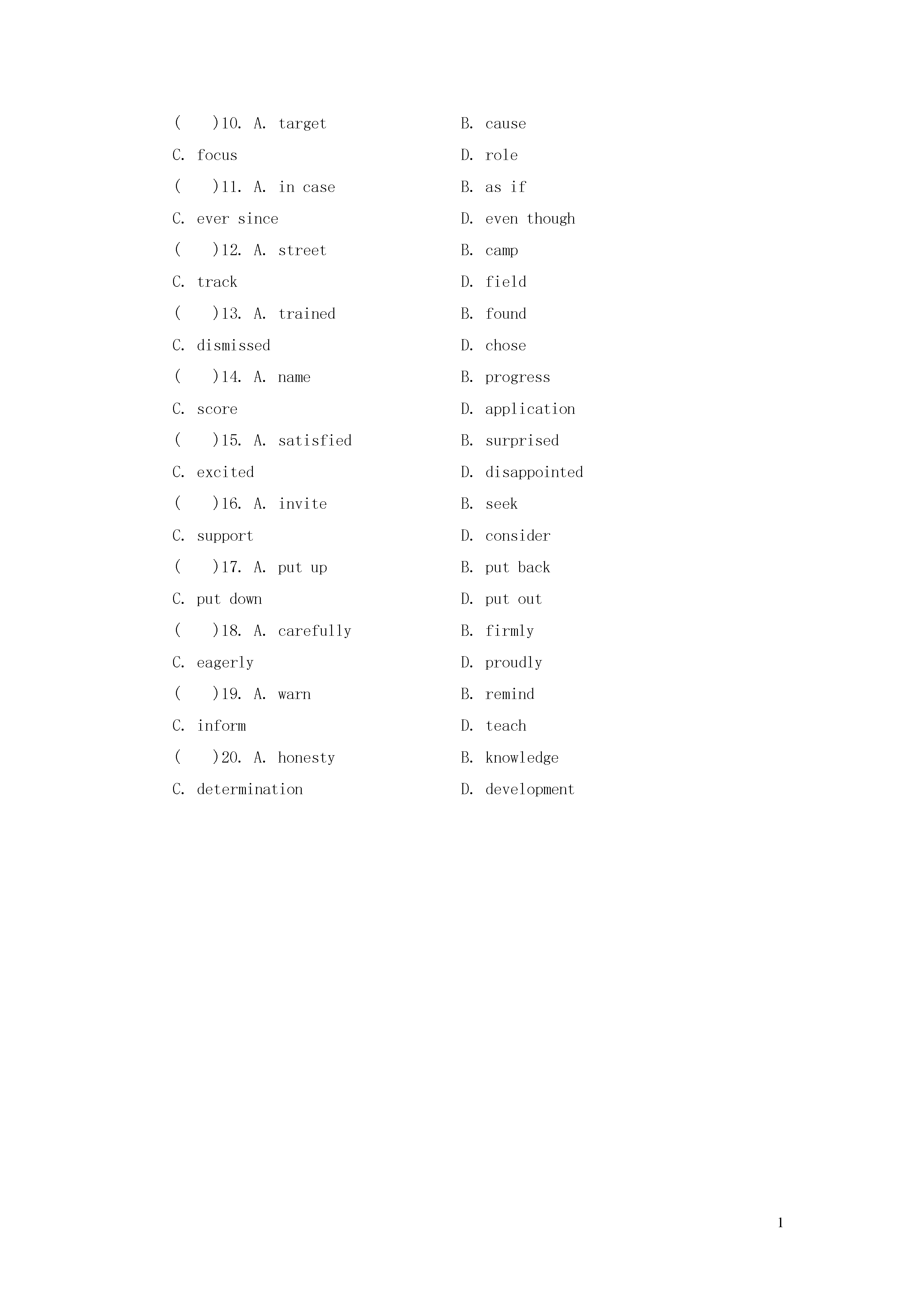 (　)10. A. target　B. cause
C. focus　D. role
(　)11. A. in case　B. as if
C. ever since　D. even though
(　)12. A. street　B. camp
C. track　D. field
(　)13. A. trained　B. found
C. dismissed　D. chose
(　)14. A. name　B. progress
C. score　D. application
(　)15. A. satisfied　B. surprised
C. excited　D. disappointed
(　)16. A. invite　B. seek
C. support　D. consider
(　)17. A. put up　B. put back
C. put down　D. put out
(　)18. A. carefully　B. firmly
C. eagerly　D. proudly
(　)19. A. warn　B. remind
C. inform　D. teach
(　)20. A. honesty　B. knowledge
C. determination　D. development

1